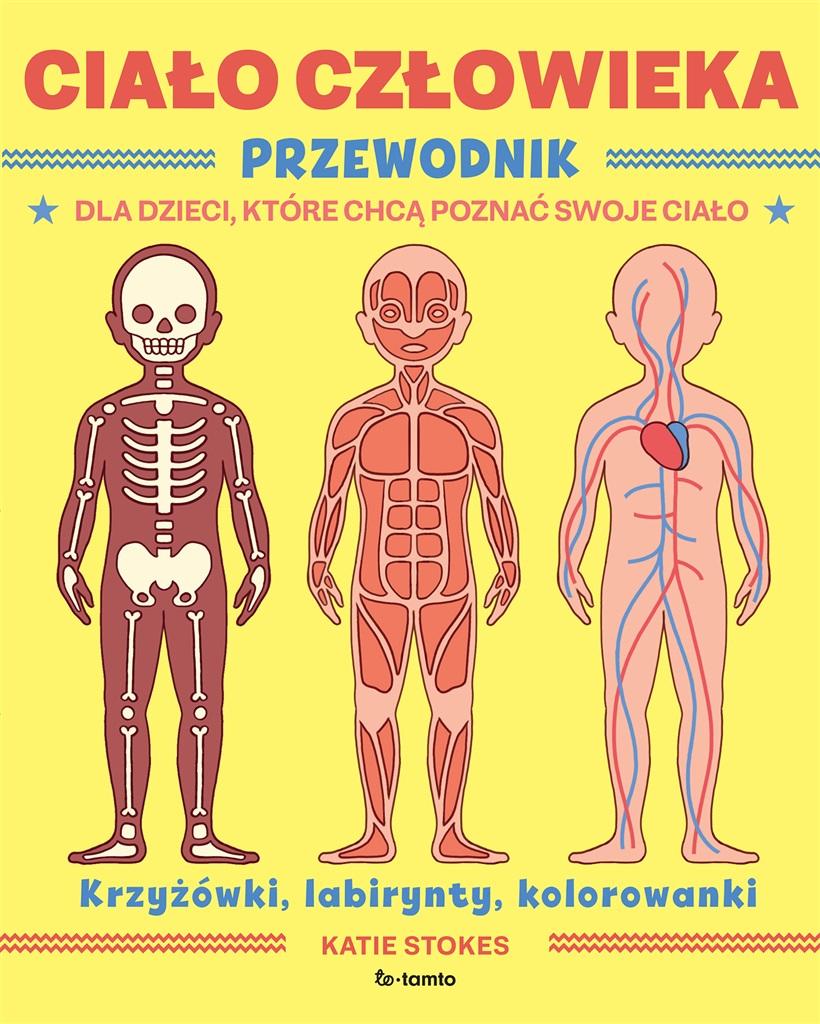 CIAŁO CZŁOWIEKA

PRZEWODNIK

DLA DZIECI, KTÓRE CHCĄ POZNAĆ SWOJE CIAŁO

Krzyżówki, labirynty, kolorowanki

KATIE STOKES

to·tamto